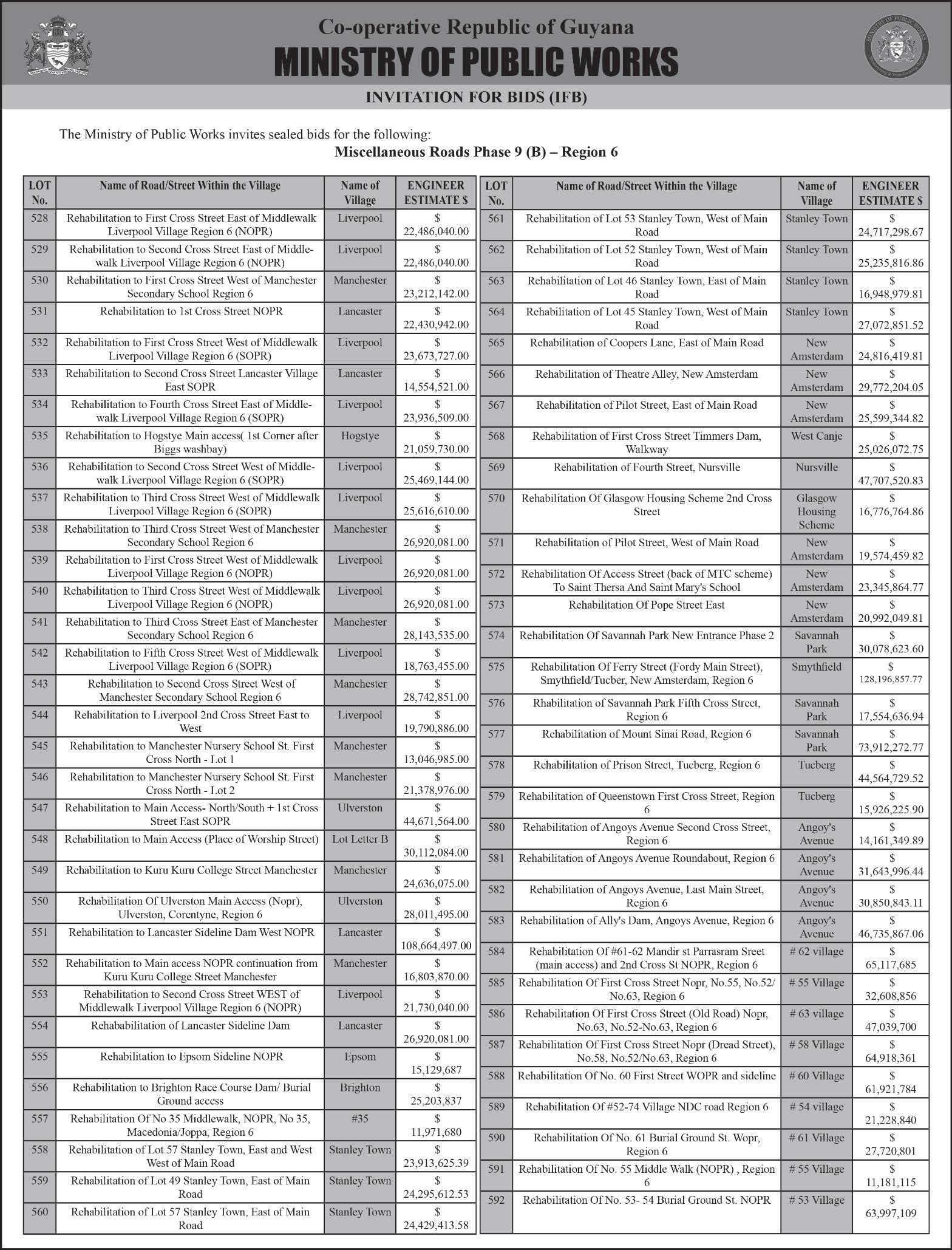 Co-operative Republic of Guyana
MINISTRY OF PUBLIC WORKS
INVITATION FOR BIDS (IFB)

The Ministry of Public Works invites sealed bids for the following:
Miscellaneous Roads Phase 9 (B) – Region 6

| LOT No. | Name of Road/Street Within the Village | Name of Village | ENGINEER ESTIMATE $ |
|---|---|---|---|
| 528 | Rehabilitation to First Cross Street East of Middlewalk Liverpool Village Region 6 (NOPR) | Liverpool | $ 22,486,040.00 |
| 529 | Rehabilitation to Second Cross Street East of Middlewalk Liverpool Village Region 6 (NOPR) | Liverpool | $ 22,486,040.00 |
| 530 | Rehabilitation to First Cross Street West of Manchester Secondary School Region 6 | Manchester | $ 23,212,142.00 |
| 531 | Rehabilitation to 1st Cross Street NOPR | Lancaster | $ 22,430,942.00 |
| 532 | Rehabilitation to First Cross Street West of Middlewalk Liverpool Village Region 6 (SOPR) | Liverpool | $ 23,673,727.00 |
| 533 | Rehabilitation to Second Cross Street Lancaster Village East SOPR | Lancaster | $ 14,554,521.00 |
| 534 | Rehabilitation to Fourth Cross Street East of Middlewalk Liverpool Village Region 6 (SOPR) | Liverpool | $ 23,936,509.00 |
| 535 | Rehabilitation to Hogstye Main access( 1st Corner after Biggs washbay) | Hogstye | $ 21,059,730.00 |
| 536 | Rehabilitation to Second Cross Street West of Middlewalk Liverpool Village Region 6 (SOPR) | Liverpool | $ 25,469,144.00 |
| 537 | Rehabilitation to Third Cross Street West of Middlewalk Liverpool Village Region 6 (SOPR) | Liverpool | $ 25,616,610.00 |
| 538 | Rehabilitation to Third Cross Street West of Manchester Secondary School Region 6 | Manchester | $ 26,920,081.00 |
| 539 | Rehabilitation to First Cross Street West of Middlewalk Liverpool Village Region 6 (NOPR) | Liverpool | $ 26,920,081.00 |
| 540 | Rehabilitation to Third Cross Street West of Middlewalk Liverpool Village Region 6 (NOPR) | Liverpool | $ 26,920,081.00 |
| 541 | Rehabilitation to Third Cross Street East of Manchester Secondary School Region 6 | Manchester | $ 28,143,535.00 |
| 542 | Rehabilitation to Fifth Cross Street West of Middlewalk Liverpool Village Region 6 (SOPR) | Liverpool | $ 18,763,455.00 |
| 543 | Rehabilitation to Second Cross Street West of Manchester Secondary School Region 6 | Manchester | $ 28,742,851.00 |
| 544 | Rehabilitation to Liverpool 2nd Cross Street East to West | Liverpool | $ 19,790,886.00 |
| 545 | Rehabilitation to Manchester Nursery School St. First Cross North - Lot 1 | Manchester | $ 13,046,985.00 |
| 546 | Rehabilitation to Manchester Nursery School St. First Cross North - Lot 2 | Manchester | $ 21,378,976.00 |
| 547 | Rehabilitation to Main Access- North/South + 1st Cross Street East SOPR | Ulverston | $ 44,671,564.00 |
| 548 | Rehabilitation to Main Access (Place of Worship Street) | Lot Letter B | $ 30,112,084.00 |
| 549 | Rehabilitation to Kuru Kuru College Street Manchester | Manchester | $ 24,636,075.00 |
| 550 | Rehabilitation Of Ulverston Main Access (Nopr), Ulverston, Corentyne, Region 6 | Ulverston | $ 28,011,495.00 |
| 551 | Rehabilitation to Lancaster Sideline Dam West NOPR | Lancaster | $ 108,664,497.00 |
| 552 | Rehabilitation to Main access NOPR continuation from Kuru Kuru College Street Manchester | Manchester | $ 16,803,870.00 |
| 553 | Rehabilitation to Second Cross Street WEST of Middlewalk Liverpool Village Region 6 (NOPR) | Liverpool | $ 21,730,040.00 |
| 554 | Rehababilitation of Lancaster Sideline Dam | Lancaster | $ 26,920,081.00 |
| 555 | Rehabilitation to Epsom Sideline NOPR | Epsom | $ 15,129,687 |
| 556 | Rehabilitation to Brighton Race Course Dam/ Burial Ground access | Brighton | $ 25,203,837 |
| 557 | Rehabilitation Of No 35 Middlewalk, NOPR, No 35, Macedonia/Joppa, Region 6 | #35 | $ 11,971,680 |
| 558 | Rehabilitation of Lot 57 Stanley Town, East and West West of Main Road | Stanley Town | $ 23,913,625.39 |
| 559 | Rehabilitation of Lot 49 Stanley Town, East of Main Road | Stanley Town | $ 24,295,612.53 |
| 560 | Rehabilitation of Lot 57 Stanley Town, East of Main Road | Stanley Town | $ 24,429,413.58 |

| LOT No. | Name of Road/Street Within the Village | Name of Village | ENGINEER ESTIMATE $ |
|---|---|---|---|
| 561 | Rehabilitation of Lot 53 Stanley Town, West of Main Road | Stanley Town | $ 24,717,298.67 |
| 562 | Rehabilitation of Lot 52 Stanley Town, West of Main Road | Stanley Town | $ 25,235,816.86 |
| 563 | Rehabilitation of Lot 46 Stanley Town, East of Main Road | Stanley Town | $ 16,948,979.81 |
| 564 | Rehabilitation of Lot 45 Stanley Town, West of Main Road | Stanley Town | $ 27,072,851.52 |
| 565 | Rehabilitation of Coopers Lane, East of Main Road | New Amsterdam | $ 24,816,419.81 |
| 566 | Rehabilitation of Theatre Alley, New Amsterdam | New Amsterdam | $ 29,772,204.05 |
| 567 | Rehabilitation of Pilot Street, East of Main Road | New Amsterdam | $ 25,599,344.82 |
| 568 | Rehabilitation of First Cross Street Timmers Dam, Walkway | West Canje | $ 25,026,072.75 |
| 569 | Rehabilitation of Fourth Street, Nursville | Nursville | $ 47,707,520.83 |
| 570 | Rehabilitation Of Glasgow Housing Scheme 2nd Cross Street | Glasgow Housing Scheme | $ 16,776,764.86 |
| 571 | Rehabilitation of Pilot Street, West of Main Road | New Amsterdam | $ 19,574,459.82 |
| 572 | Rehabilitation Of Access Street (back of MTC scheme) To Saint Thersa And Saint Mary's School | New Amsterdam | $ 23,345,864.77 |
| 573 | Rehabilitation Of Pope Street East | New Amsterdam | $ 20,992,049.81 |
| 574 | Rehabilitation Of Savannah Park New Entrance Phase 2 | Savannah Park | $ 30,078,623.60 |
| 575 | Rehabilitation Of Ferry Street (Fordy Main Street), Smythfield/Tucber, New Amsterdam, Region 6 | Smythfield | $ 128,196,857.77 |
| 576 | Rhabilitation of Savannah Park Fifth Cross Street, Region 6 | Savannah Park | $ 17,554,636.94 |
| 577 | Rehabilitation of Mount Sinai Road, Region 6 | Savannah Park | $ 73,912,272.77 |
| 578 | Rehabilitation of Prison Street, Tucberg, Region 6 | Tucberg | $ 44,564,729.52 |
| 579 | Rehabilitation of Queenstown First Cross Street, Region 6 | Tucberg | $ 15,926,225.90 |
| 580 | Rehabilitation of Angoys Avenue Second Cross Street, Region 6 | Angoy's Avenue | $ 14,161,349.89 |
| 581 | Rehabilitation of Angoys Avenue Roundabout, Region 6 | Angoy's Avenue | $ 31,643,996.44 |
| 582 | Rehabilitation of Angoys Avenue, Last Main Street, Region 6 | Angoy's Avenue | $ 30,850,843.11 |
| 583 | Rehabilitation of Ally's Dam, Angoys Avenue, Region 6 | Angoy's Avenue | $ 46,735,867.06 |
| 584 | Rehabilitation Of #61-62 Mandir st Parrasram Sreet (main access) and 2nd Cross St NOPR, Region 6 | # 62 village | $ 65,117,685 |
| 585 | Rehabilitation Of First Cross Street Nopr, No.55, No.52/ No.63, Region 6 | # 55 Village | $ 32,608,856 |
| 586 | Rehabilitation Of First Cross Street (Old Road) Nopr, No.63, No.52-No.63, Region 6 | # 63 village | $ 47,039,700 |
| 587 | Rehabilitation Of First Cross Street Nopr (Dread Street), No.58, No.52/No.63, Region 6 | # 58 Village | $ 64,918,361 |
| 588 | Rehabilitation Of No. 60 First Street WOPR and sideline | # 60 Village | $ 61,921,784 |
| 589 | Rehabilitation Of #52-74 Village NDC road Region 6 | # 54 village | $ 21,228,840 |
| 590 | Rehabilitation Of No. 61 Burial Ground St. Wopr, Region 6 | # 61 Village | $ 27,720,801 |
| 591 | Rehabilitation Of No. 55 Middle Walk (NOPR) , Region 6 | # 55 Village | $ 11,181,115 |
| 592 | Rehabilitation Of No. 53- 54 Burial Ground St. NOPR | # 53 Village | $ 63,997,109 |